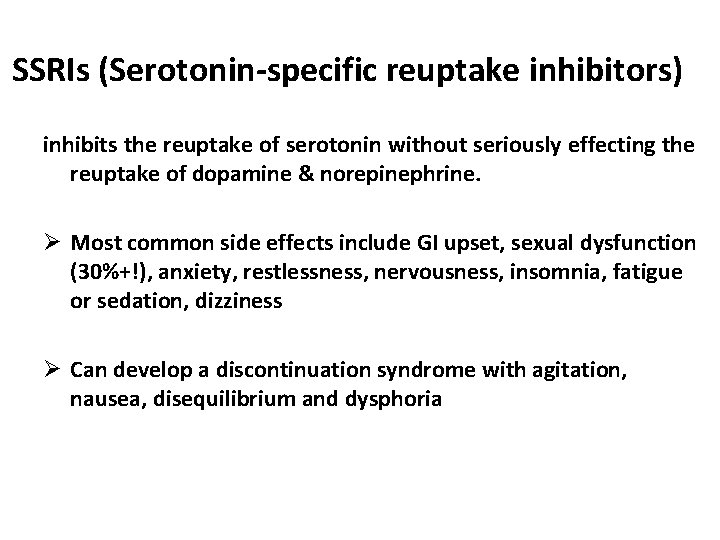 SSRIs (Serotonin-specific reuptake inhibitors)

inhibits the reuptake of serotonin without seriously effecting the reuptake of dopamine & norepinephrine.

➢ Most common side effects include GI upset, sexual dysfunction (30%+!), anxiety, restlessness, nervousness, insomnia, fatigue or sedation, dizziness

➢ Can develop a discontinuation syndrome with agitation, nausea, disequilibrium and dysphoria